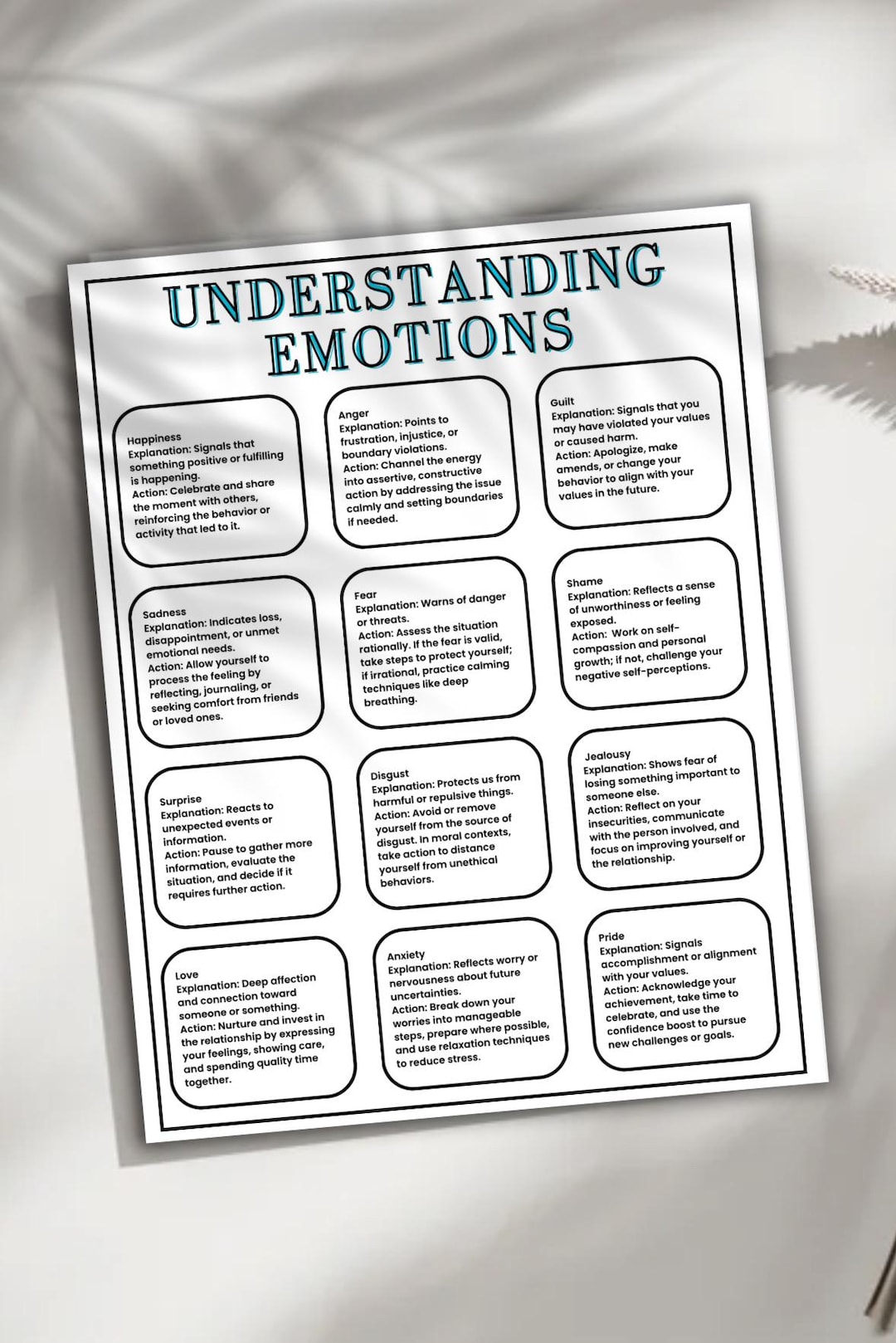 UNDERSTANDING EMOTIONS

Happiness
Explanation: Signals that something positive or fulfilling is happening.
Action: Celebrate and share the moment with others, reinforcing the behavior or activity that led to it.

Anger
Explanation: Points to frustration, injustice, or boundary violations.
Action: Channel the energy into assertive, constructive action by addressing the issue calmly and setting boundaries if needed.

Guilt
Explanation: Signals that you may have violated your values or caused harm.
Action: Apologize, make amends, or change your behavior to align with your values in the future.

Sadness
Explanation: Indicates loss, disappointment, or unmet emotional needs.
Action: Allow yourself to process the feeling by reflecting, journaling, or seeking comfort from friends or loved ones.

Fear
Explanation: Warns of danger or threats.
Action: Assess the situation rationally. If the fear is valid, take steps to protect yourself; if irrational, practice calming techniques like deep breathing.

Shame
Explanation: Reflects a sense of unworthiness or feeling exposed.
Action: Work on self-compassion and personal growth; if not, challenge your negative self-perceptions.

Surprise
Explanation: Reacts to unexpected events or information.
Action: Pause to gather more information, evaluate the situation, and decide if it requires further action.

Disgust
Explanation: Protects us from harmful or repulsive things.
Action: Avoid or remove yourself from the source of disgust. In moral contexts, take action to distance yourself from unethical behaviors.

Jealousy
Explanation: Shows fear of losing something important to someone else.
Action: Reflect on your insecurities, communicate with the person involved, and focus on improving yourself or the relationship.

Love
Explanation: Deep affection and connection toward someone or something.
Action: Nurture and invest in the relationship by expressing your feelings, showing care, and spending quality time together.

Anxiety
Explanation: Reflects worry or nervousness about future uncertainties.
Action: Break down your worries into manageable steps, prepare where possible, and use relaxation techniques to reduce stress.

Pride
Explanation: Signals accomplishment or alignment with your values.
Action: Acknowledge your achievement, take time to celebrate, and use the confidence boost to pursue new challenges or goals.